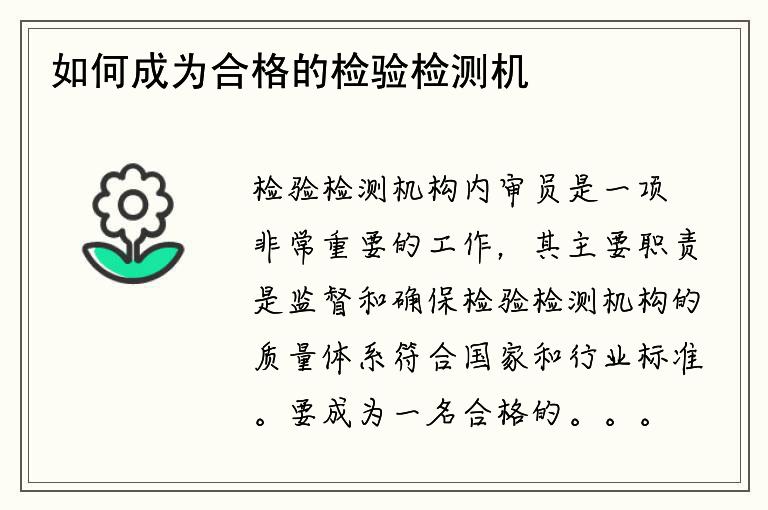 如何成为合格的检验检测机

检验检测机构内审员是一项非常重要的工作，其主要职责是监督和确保检验检测机构的质量体系符合国家和行业标准。要成为一名合格的。。。